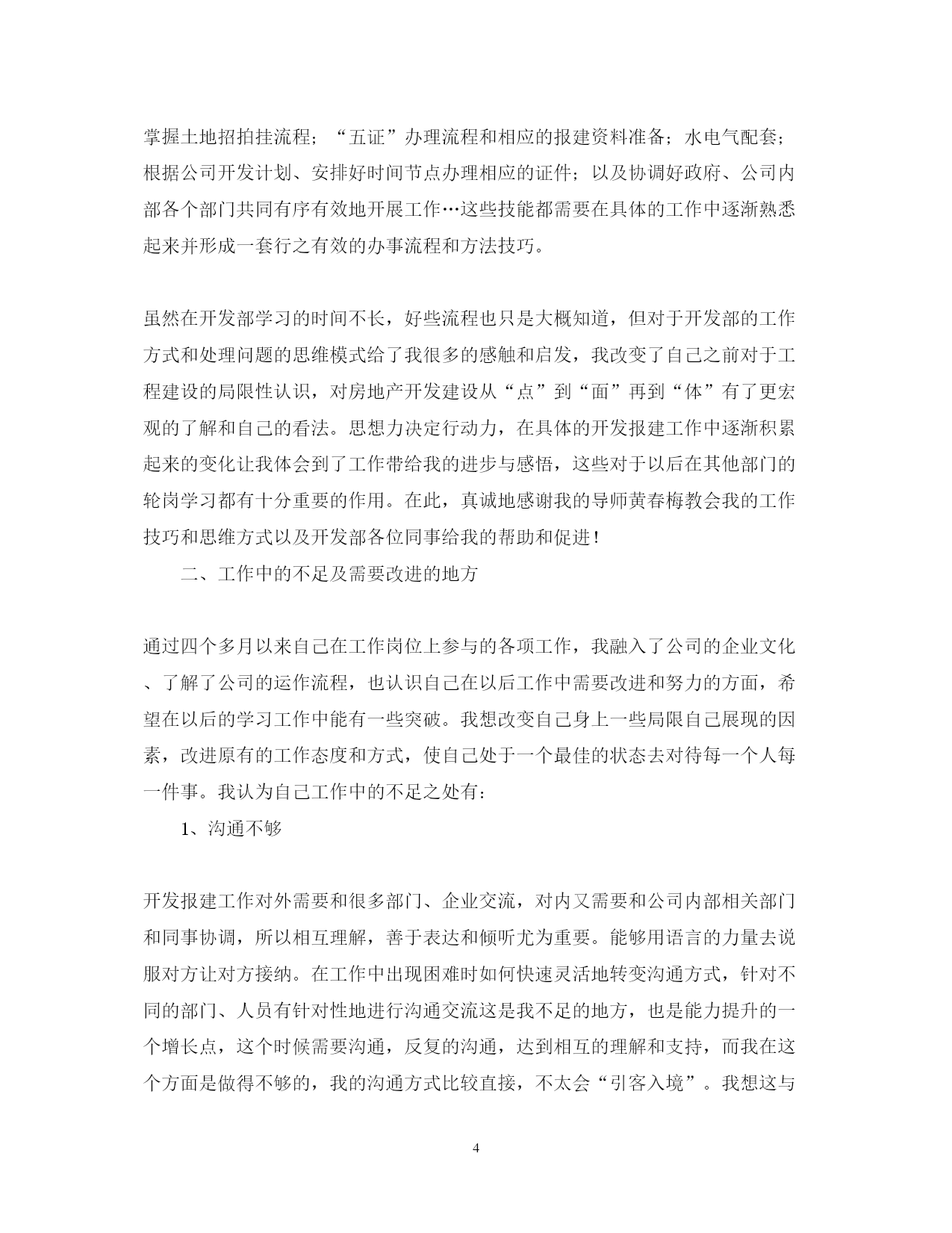 掌握土地招拍挂流程；“五证”办理流程和相应的报建资料准备；水电气配套；根据公司开发计划、安排好时间节点办理相应的证件；以及协调好政府、公司内部各个部门共同有序有效地开展工作…这些技能都需要在具体的工作中逐渐熟悉起来并形成一套行之有效的办事流程和方法技巧。

虽然在开发部学习的时间不长，好些流程也只是大概知道，但对于开发部的工作方式和处理问题的思维模式给了我很多的感触和启发，我改变了自己之前对于工程建设的局限性认识，对房地产开发建设从“点”到“面”再到“体”有了更宏观的了解和自己的看法。思想力决定行动力，在具体的开发报建工作中逐渐积累起来的变化让我体会到了工作带给我的进步与感悟，这些对于以后在其他部门的轮岗学习都有十分重要的作用。在此，真诚地感谢我的导师黄春梅教会我的工作技巧和思维方式以及开发部各位同事给我的帮助和促进！

二、工作中的不足及需要改进的地方

通过四个多月以来自己在工作岗位上参与的各项工作，我融入了公司的企业文化、了解了公司的运作流程，也认识自己在以后工作中需要改进和努力的方面，希望在以后的学习工作中能有一些突破。我想改变自己身上一些局限自己展现的因素，改进原有的工作态度和方式，使自己处于一个最佳的状态去对待每一个人每一件事。我认为自己工作中的不足之处有：

1、沟通不够

开发报建工作对外需要和很多部门、企业交流，对内又需要和公司内部相关部门和同事协调，所以相互理解，善于表达和倾听尤为重要。能够用语言的力量去说服对方让对方接纳。在工作中出现困难时如何快速灵活地转变沟通方式，针对不同的部门、人员有针对性地进行沟通交流这是我不足的地方，也是能力提升的一个增长点，这个时候需要沟通，反复的沟通，达到相互的理解和支持，而我在这个方面是做得不够的，我的沟通方式比较直接，不太会“引客入境”。我想这与

4